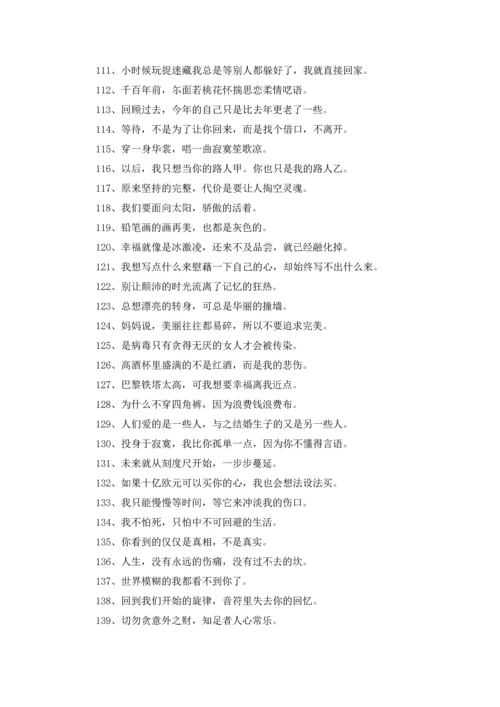 111、小时候玩捉迷藏我总是等别人都躲好了，我就直接回家。

112、千百年前，尔面若桃花怀揣思恋柔情呓语。

113、回顾过去，今年的自己只是比去年更老了一些。

114、等待，不是为了让你回来，而是找个借口，不离开。

115、穿一身华裳，唱一曲寂寞笙歌凉。

116、以后，我只想当你的路人甲。你也只是我的路人乙。

117、原来坚持的完整，代价是要让人掏空灵魂。

118、我们要面向太阳，骄傲的活着。

119、铅笔画的画再美，也都是灰色的。

120、幸福就像是冰激凌，还来不及品尝，就已经融化掉。

121、我想写点什么来慰藉一下自己的心，却始终写不出什么来。

122、别让颠沛的时光流离了记忆的狂热。

123、总想漂亮的转身，可总是华丽的撞墙。

124、妈妈说，美丽往往都易碎，所以不要追求完美。

125、是病毒只有贪得无厌的女人才会被传染。

126、高酒杯里盛满的不是红酒，而是我的悲伤。

127、巴黎铁塔太高，可我想要幸福离我近点。

128、为什么不穿四角裤，因为浪费钱浪费布。

129、人们爱的是一些人，与之结婚生子的又是另一些人。

130、投身于寂寞，我比你孤单一点，因为你不懂得言语。

131、未来就从刻度尺开始，一步步蔓延。

132、如果十亿欧元可以买你的心，我也会想法设法买。

133、我只能慢慢等时间，等它来冲淡我的伤口。

134、我不怕死，只怕中不可回避的生活。

135、你看到的仅仅是真相，不是真实。

136、人生，没有永远的伤痛，没有过不去的坎。

137、世界模糊的我都看不到你了。

138、回到我们开始的旋律，音符里失去你的回忆。

139、切勿贪意外之财，知足者人心常乐。